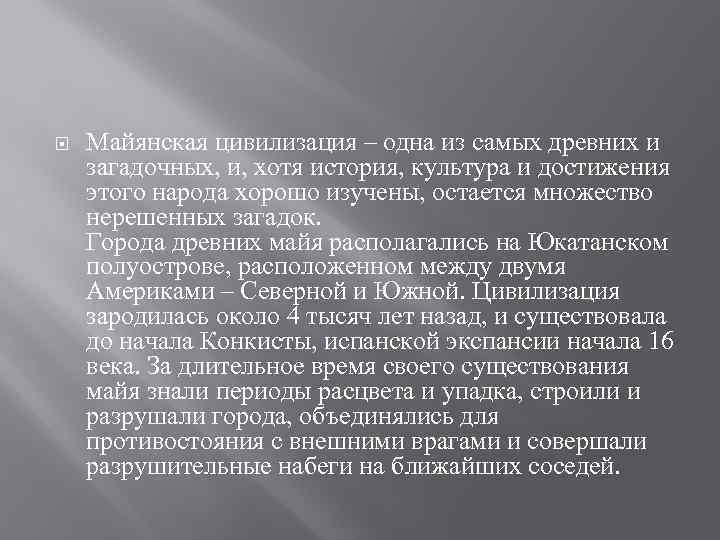 Майянская цивилизация – одна из самых древних и загадочных, и, хотя история, культура и достижения этого народа хорошо изучены, остается множество нерешенных загадок.
Города древних майя располагались на Юкатанском полуострове, расположенном между двумя Америками – Северной и Южной. Цивилизация зародилась около 4 тысяч лет назад, и существовала до начала Конкисты, испанской экспансии начала 16 века. За длительное время своего существования майя знали периоды расцвета и упадка, строили и разрушали города, объединялись для противостояния с внешними врагами и совершали разрушительные набеги на ближайших соседей.